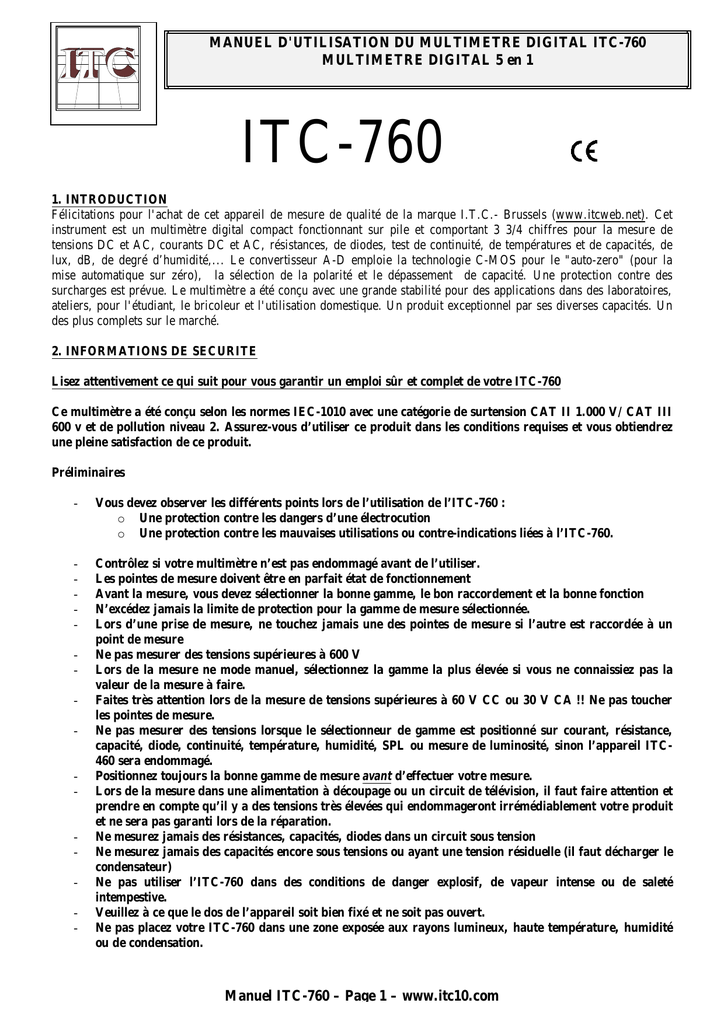 ITC

MANUEL D'UTILISATION DU MULTIMETRE DIGITAL ITC-760
MULTIMETRE DIGITAL 5 en 1

ITC-760 CE

1. INTRODUCTION
Félicitations pour l'achat de cet appareil de mesure de qualité de la marque I.T.C.- Brussels (www.itcweb.net). Cet instrument est un multimètre digital compact fonctionnant sur pile et comportant 3 3/4 chiffres pour la mesure de tensions DC et AC, courants DC et AC, résistances, de diodes, test de continuité, de températures et de capacités, de lux, dB, de degré d'humidité,... Le convertisseur A-D emploie la technologie C-MOS pour le "auto-zero" (pour la mise automatique sur zéro), la sélection de la polarité et le dépassement de capacité. Une protection contre des surcharges est prévue. Le multimètre a été conçu avec une grande stabilité pour des applications dans des laboratoires, ateliers, pour l'étudiant, le bricoleur et l'utilisation domestique. Un produit exceptionnel par ses diverses capacités. Un des plus complets sur le marché.

2. INFORMATIONS DE SECURITE

Lisez attentivement ce qui suit pour vous garantir un emploi sûr et complet de votre ITC-760

Ce multimètre a été conçu selon les normes IEC-1010 avec une catégorie de surtension CAT II 1.000 V/ CAT III 600 v et de pollution niveau 2. Assurez-vous d'utiliser ce produit dans les conditions requises et vous obtiendrez une pleine satisfaction de ce produit.

Préliminaires

- Vous devez observer les différents points lors de l'utilisation de l'ITC-760 :
  o Une protection contre les dangers d'une électrocution
  o Une protection contre les mauvaises utilisations ou contre-indications liées à l'ITC-760.

- Contrôlez si votre multimètre n'est pas endommagé avant de l'utiliser.
- Les pointes de mesure doivent être en parfait état de fonctionnement
- Avant la mesure, vous devez sélectionner la bonne gamme, le bon raccordement et la bonne fonction
- N'excédez jamais la limite de protection pour la gamme de mesure sélectionnée.
- Lors d'une prise de mesure, ne touchez jamais une des pointes de mesure si l'autre est raccordée à un point de mesure
- Ne pas mesurer des tensions supérieures à 600 V
- Lors de la mesure ne mode manuel, sélectionnez la gamme la plus élevée si vous ne connaissiez pas la valeur de la mesure à faire.
- Faites très attention lors de la mesure de tensions supérieures à 60 V CC ou 30 V CA !! Ne pas toucher les pointes de mesure.
- Ne pas mesurer des tensions lorsque le sélectionneur de gamme est positionné sur courant, résistance, capacité, diode, continuité, température, humidité, SPL ou mesure de luminosité, sinon l'appareil ITC-460 sera endommagé.
- Positionnez toujours la bonne gamme de mesure avant d'effectuer votre mesure.
- Lors de la mesure dans une alimentation à découpage ou un circuit de télévision, il faut faire attention et prendre en compte qu'il y a des tensions très élevées qui endommageront irrémédiablement votre produit et ne sera pas garanti lors de la réparation.
- Ne mesurez jamais des résistances, capacités, diodes dans un circuit sous tension
- Ne mesurez jamais des capacités encore sous tensions ou ayant une tension résiduelle (il faut décharger le condensateur)
- Ne pas utiliser l'ITC-760 dans des conditions de danger explosif, de vapeur intense ou de saleté intempestive.
- Veuillez à ce que le dos de l'appareil soit bien fixé et ne soit pas ouvert.
- Ne pas placez votre ITC-760 dans une zone exposée aux rayons lumineux, haute température, humidité ou de condensation.

Manuel ITC-760 – Page 1 – www.itc10.com